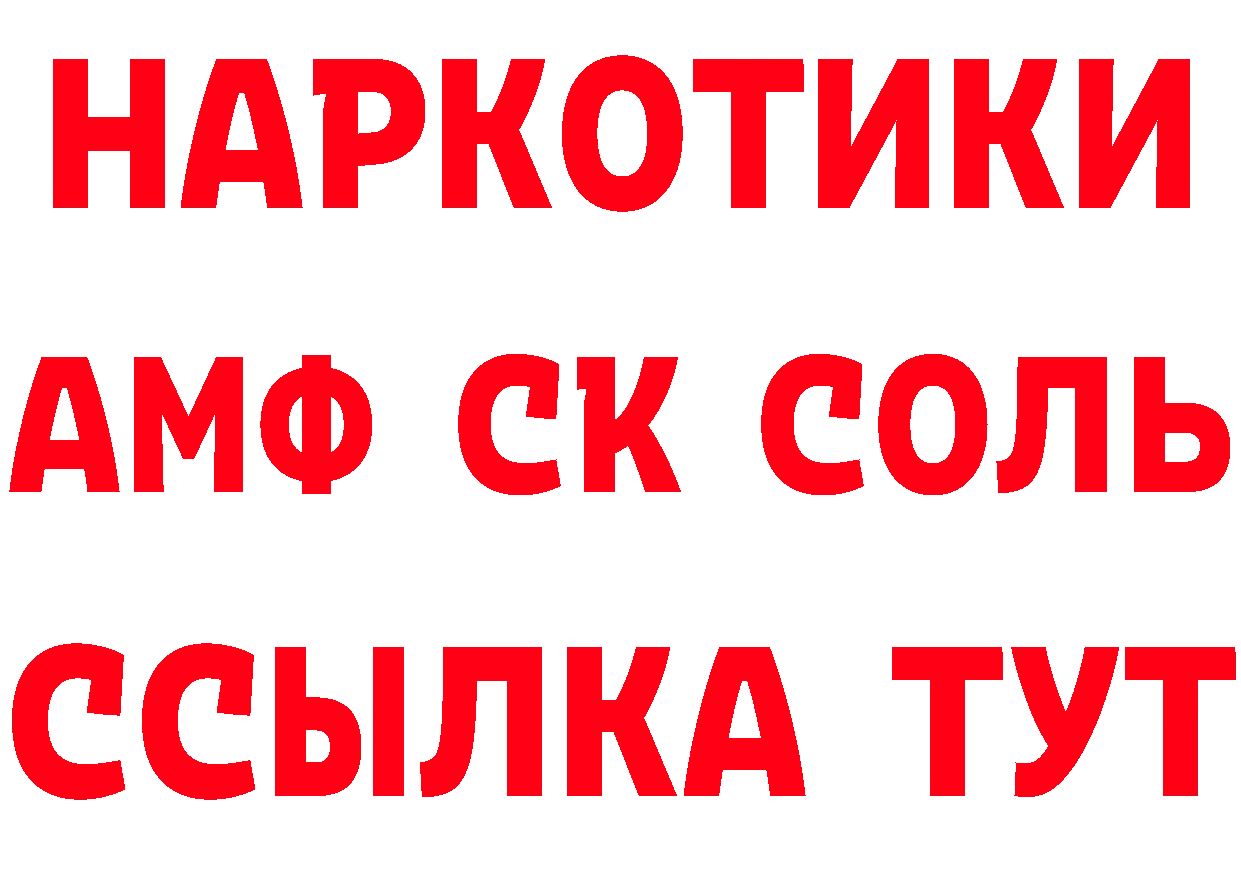 НАРКОТИКИ

АМФ СК СОЛЬ

ССЫЛКА ТУТ